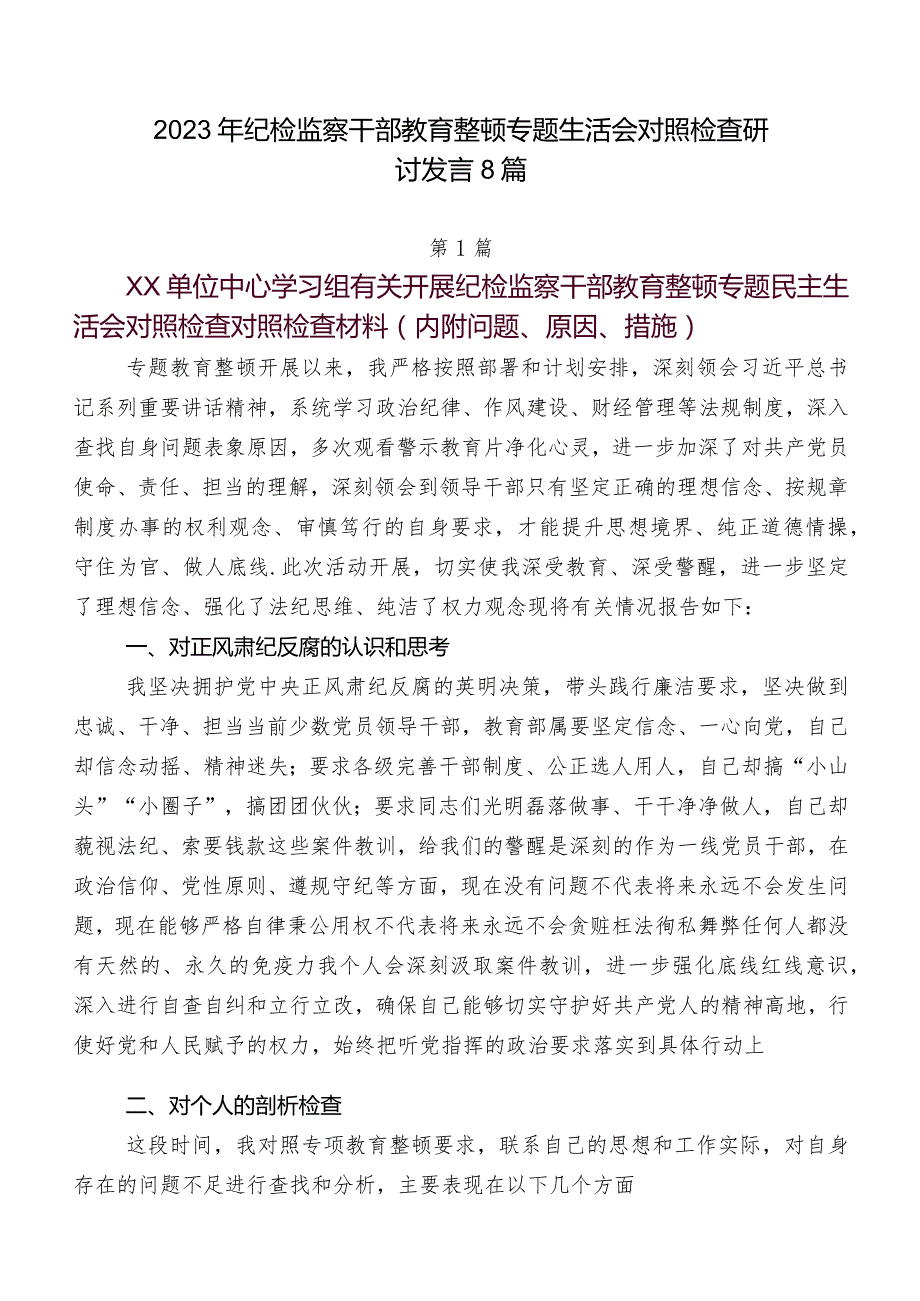 2023年纪检监察干部教育整顿专题生活会对照检查研讨发言8篇

第1篇

XX单位中心学习组有关开展纪检监察干部教育整顿专题民主生活会对照检查对照检查材料（内附问题、原因、措施）

专题教育整顿开展以来，我严格按照部署和计划安排，深刻领会习近平总书记系列重要讲话精神，系统学习政治纪律、作风建设、财经管理等法规制度，深入查找自身问题表象原因，多次观看警示教育片净化心灵，进一步加深了对共产党员使命、责任、担当的理解，深刻领会到领导干部只有坚定正确的理想信念、按规章制度办事的权利观念、审慎笃行的自身要求，才能提升思想境界、纯正道德情操，守住为官、做人底线.此次活动开展，切实使我深受教育、深受警醒，进一步坚定了理想信念、强化了法纪思维、纯洁了权力观念现将有关情况报告如下：

一、对正风肃纪反腐的认识和思考

我坚决拥护党中央正风肃纪反腐的英明决策，带头践行廉洁要求，坚决做到忠诚、干净、担当当前少数党员领导干部，教育部属要坚定信念、一心向党，自己却信念动摇、精神迷失；要求各级完善干部制度、公正选人用人，自己却搞“小山头”“小圈子”，搞团团伙伙；要求同志们光明磊落做事、干干净净做人，自己却藐视法纪、索要钱款这些案件教训，给我们的警醒是深刻的作为一线党员干部，在政治信仰、党性原则、遵规守纪等方面，现在没有问题不代表将来永远不会发生问题，现在能够严格自律秉公用权不代表将来永远不会贪赃枉法徇私舞弊任何人都没有天然的、永久的免疫力我个人会深刻汲取案件教训，进一步强化底线红线意识，深入进行自查自纠和立行立改，确保自己能够切实守护好共产党人的精神高地，行使好党和人民赋予的权力，始终把听党指挥的政治要求落实到具体行动上

二、对个人的剖析检查

这段时间，我对照专项教育整顿要求，联系自己的思想和工作实际，对自身存在的问题不足进行查找和分析，主要表现在以下几个方面